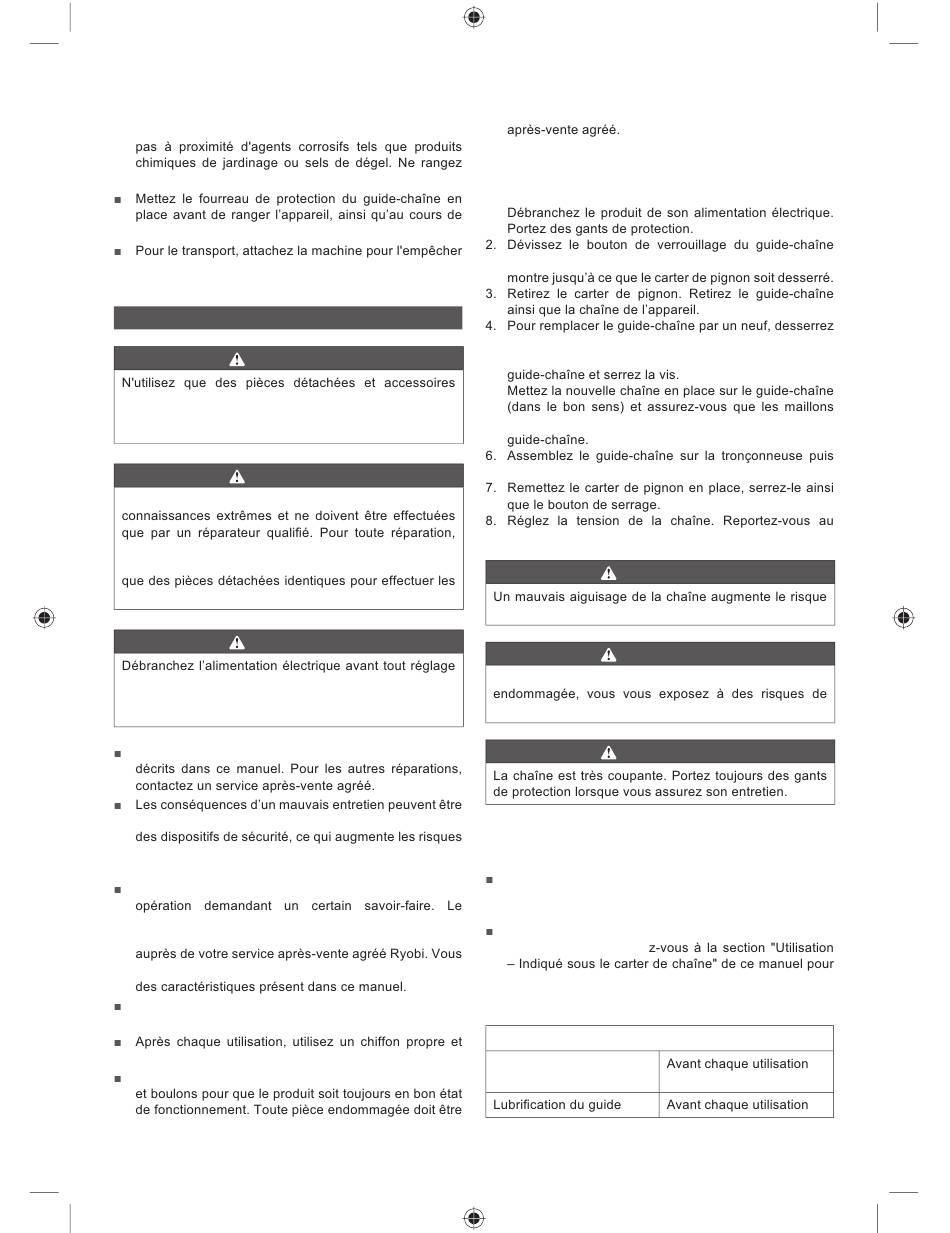 pas à proximité d'agents corrosifs tels que produits chimiques de jardinage ou sels de dégel. Ne rangez

■ Mettez le fourreau de protection du guide-chaîne en place avant de ranger l'appareil, ainsi qu'au cours de

■ Pour le transport, attachez la machine pour l'empêcher

N'utilisez que des pièces détachées et accessoires

connaissances extrêmes et ne doivent être effectuées que par un réparateur qualifié. Pour toute réparation,

que des pièces détachées identiques pour effectuer les

Débranchez l'alimentation électrique avant tout réglage

■

décrits dans ce manuel. Pour les autres réparations, contactez un service après-vente agréé.

■ Les conséquences d'un mauvais entretien peuvent être

des dispositifs de sécurité, ce qui augmente les risques

■

opération demandant un certain savoir-faire. Le

auprès de votre service après-vente agréé Ryobi. Vous

des caractéristiques présent dans ce manuel.

■

■ Après chaque utilisation, utilisez un chiffon propre et

■

et boulons pour que le produit soit toujours en bon état de fonctionnement. Toute pièce endommagée doit être

après-vente agréé.

Débranchez le produit de son alimentation électrique. Portez des gants de protection.

2. Dévissez le bouton de verrouillage du guide-chaîne

montre jusqu'à ce que le carter de pignon soit desserré.

3. Retirez le carter de pignon. Retirez le guide-chaîne ainsi que la chaîne de l'appareil.

4. Pour remplacer le guide-chaîne par un neuf, desserrez

guide-chaîne et serrez la vis.

Mettez la nouvelle chaîne en place sur le guide-chaîne (dans le bon sens) et assurez-vous que les maillons

guide-chaîne.

6. Assemblez le guide-chaîne sur la tronçonneuse puis

7. Remettez le carter de pignon en place, serrez-le ainsi que le bouton de serrage.

8. Réglez la tension de la chaîne. Reportez-vous au

Un mauvais aiguisage de la chaîne augmente le risque

endommagée, vous vous exposez à des risques de

La chaîne est très coupante. Portez toujours des gants de protection lorsque vous assurez son entretien.

■

■

z-vous à la section "Utilisation – Indiqué sous le carter de chaîne" de ce manuel pour

| | |
|---|---|
| | Avant chaque utilisation |
| Lubrification du guide | Avant chaque utilisation |